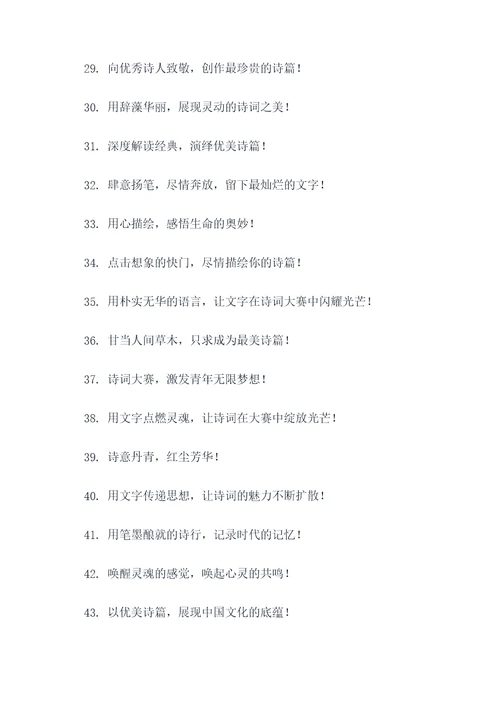 29. 向优秀诗人致敬，创作最珍贵的诗篇！

30. 用辞藻华丽，展现灵动的诗词之美！

31. 深度解读经典，演绎优美诗篇！

32. 肆意扬笔，尽情奔放，留下最灿烂的文字！

33. 用心描绘，感悟生命的奥妙！

34. 点击想象的快门，尽情描绘你的诗篇！

35. 用朴实无华的语言，让文字在诗词大赛中闪耀光芒！

36. 甘当人间草木，只求成为最美诗篇！

37. 诗词大赛，激发青年无限梦想！

38. 用文字点燃灵魂，让诗词在大赛中绽放光芒！

39. 诗意丹青，红尘芳华！

40. 用文字传递思想，让诗词的魅力不断扩散！

41. 用笔墨酿就的诗行，记录时代的记忆！

42. 唤醒灵魂的感觉，唤起心灵的共鸣！

43. 以优美诗篇，展现中国文化的底蕴！